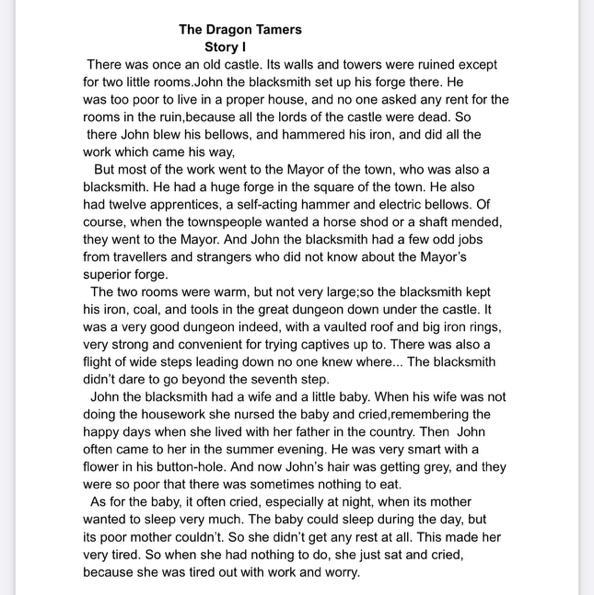 The Dragon Tamers
Story I

There was once an old castle. Its walls and towers were ruined except for two little rooms.John the blacksmith set up his forge there. He was too poor to live in a proper house, and no one asked any rent for the rooms in the ruin,because all the lords of the castle were dead. So there John blew his bellows, and hammered his iron, and did all the work which came his way,

But most of the work went to the Mayor of the town, who was also a blacksmith. He had a huge forge in the square of the town. He also had twelve apprentices, a self-acting hammer and electric bellows. Of course, when the townspeople wanted a horse shod or a shaft mended, they went to the Mayor. And John the blacksmith had a few odd jobs from travellers and strangers who did not know about the Mayor's superior forge.

The two rooms were warm, but not very large;so the blacksmith kept his iron, coal, and tools in the great dungeon down under the castle. It was a very good dungeon indeed, with a vaulted roof and big iron rings, very strong and convenient for trying captives up to. There was also a flight of wide steps leading down no one knew where... The blacksmith didn't dare to go beyond the seventh step.

John the blacksmith had a wife and a little baby. When his wife was not doing the housework she nursed the baby and cried,remembering the happy days when she lived with her father in the country. Then John often came to her in the summer evening. He was very smart with a flower in his button-hole. And now John's hair was getting grey, and they were so poor that there was sometimes nothing to eat.

As for the baby, it often cried, especially at night, when its mother wanted to sleep very much. The baby could sleep during the day, but its poor mother couldn't. So she didn't get any rest at all. This made her very tired. So when she had nothing to do, she just sat and cried, because she was tired out with work and worry.